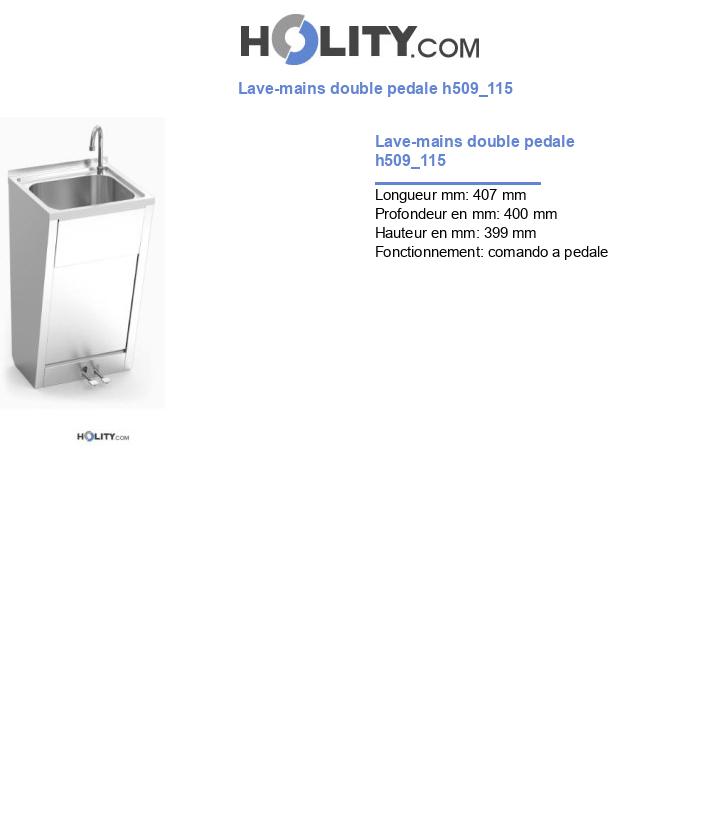 HOLITY.COM

Lave-mains double pedale h509_115

Lave-mains double pedale h509_115

Longueur mm: 407 mm
Profondeur en mm: 400 mm
Hauteur en mm: 399 mm
Fonctionnement: comando a pedale

HOLITY.COM